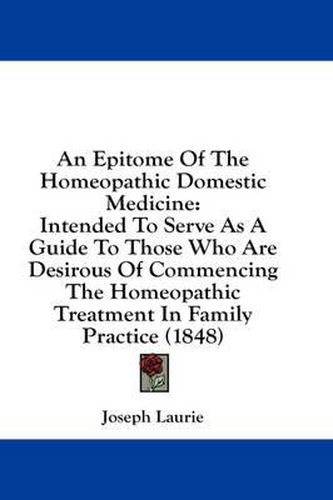 An Epitome Of The Homeopathic Domestic Medicine:
Intended To Serve As A Guide To Those Who Are Desirous Of Commencing The Homeopathic Treatment In Family Practice (1848)

Joseph Laurie